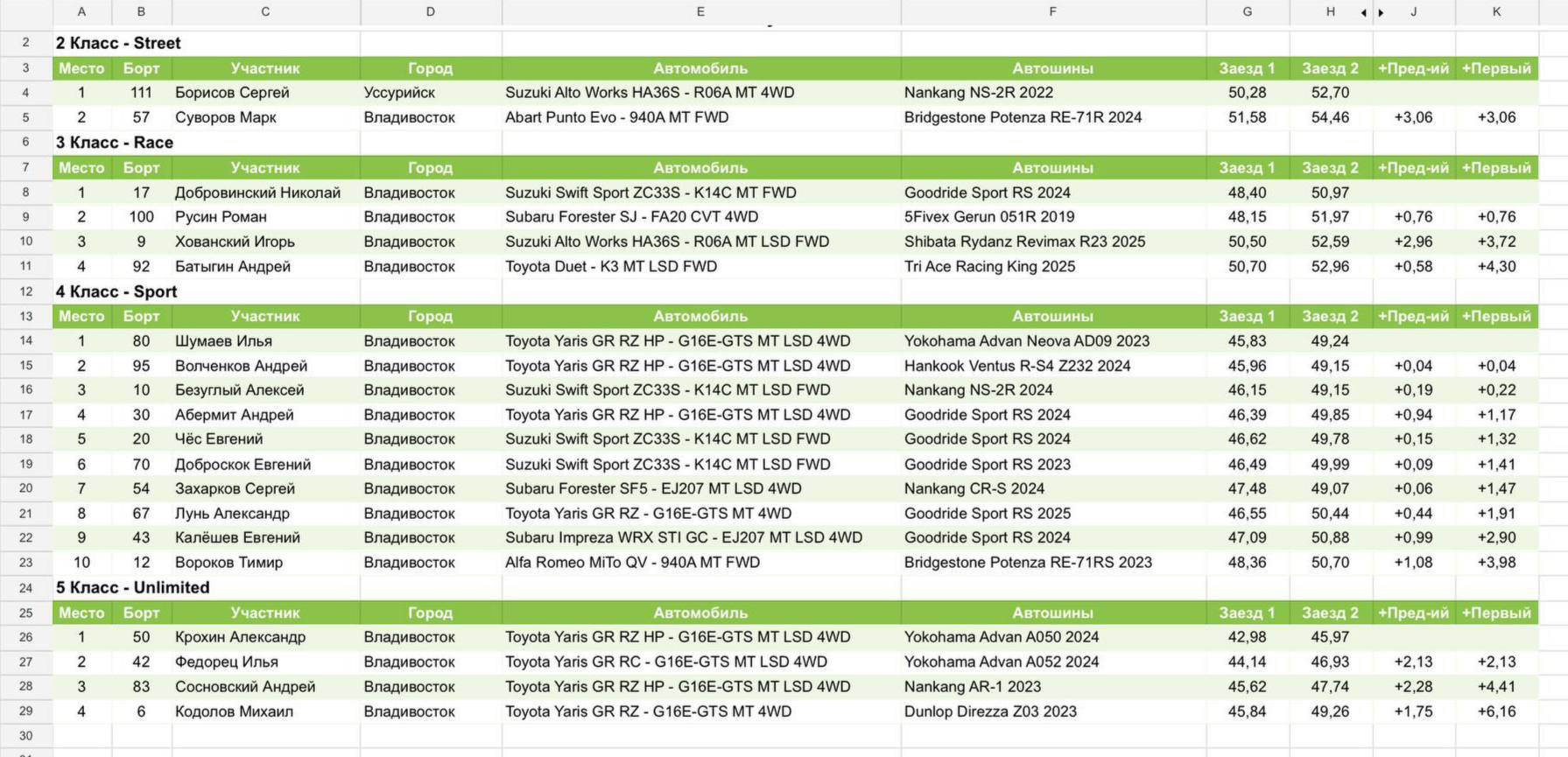 | | A | B | C | D | E | F | G | H | J | K |
|---|---|---|---|---|---|---|---|---|---|---|
| 2 | 2 Класс - Street | | | | | | | | | |
| 3 | Место | Борт | Участник | Город | Автомобиль | Автошины | Заезд 1 | Заезд 2 | +Пред-ий | +Первый |
| 4 | 1 | 111 | Борисов Сергей | Уссурийск | Suzuki Alto Works HA36S - R06A MT 4WD | Nankang NS-2R 2022 | 50,28 | 52,70 | | |
| 5 | 2 | 57 | Суворов Марк | Владивосток | Abart Punto Evo - 940A MT FWD | Bridgestone Potenza RE-71R 2024 | 51,58 | 54,46 | +3,06 | +3,06 |
| 6 | 3 Класс - Race | | | | | | | | | |
| 7 | Место | Борт | Участник | Город | Автомобиль | Автошины | Заезд 1 | Заезд 2 | +Пред-ий | +Первый |
| 8 | 1 | 17 | Добровинский Николай | Владивосток | Suzuki Swift Sport ZC33S - K14C MT FWD | Goodride Sport RS 2024 | 48,40 | 50,97 | | |
| 9 | 2 | 100 | Русин Роман | Владивосток | Subaru Forester SJ - FA20 CVT 4WD | 5Fivex Gerun 051R 2019 | 48,15 | 51,97 | +0,76 | +0,76 |
| 10 | 3 | 9 | Хованский Игорь | Владивосток | Suzuki Alto Works HA36S - R06A MT LSD FWD | Shibata Rydanz Revimax R23 2025 | 50,50 | 52,59 | +2,96 | +3,72 |
| 11 | 4 | 92 | Батыгин Андрей | Владивосток | Toyota Duet - K3 MT LSD FWD | Tri Ace Racing King 2025 | 50,70 | 52,96 | +0,58 | +4,30 |
| 12 | 4 Класс - Sport | | | | | | | | | |
| 13 | Место | Борт | Участник | Город | Автомобиль | Автошины | Заезд 1 | Заезд 2 | +Пред-ий | +Первый |
| 14 | 1 | 80 | Шумаев Илья | Владивосток | Toyota Yaris GR RZ HP - G16E-GTS MT LSD 4WD | Yokohama Advan Neova AD09 2023 | 45,83 | 49,24 | | |
| 15 | 2 | 95 | Волченков Андрей | Владивосток | Toyota Yaris GR RZ HP - G16E-GTS MT LSD 4WD | Hankook Ventus R-S4 Z232 2024 | 45,96 | 49,15 | +0,04 | +0,04 |
| 16 | 3 | 10 | Безуглый Алексей | Владивосток | Suzuki Swift Sport ZC33S - K14C MT LSD FWD | Nankang NS-2R 2024 | 46,15 | 49,15 | +0,19 | +0,22 |
| 17 | 4 | 30 | Абермит Андрей | Владивосток | Toyota Yaris GR RZ HP - G16E-GTS MT LSD 4WD | Goodride Sport RS 2024 | 46,39 | 49,85 | +0,94 | +1,17 |
| 18 | 5 | 20 | Чёс Евгений | Владивосток | Suzuki Swift Sport ZC33S - K14C MT LSD FWD | Goodride Sport RS 2024 | 46,62 | 49,78 | +0,15 | +1,32 |
| 19 | 6 | 70 | Доброскок Евгений | Владивосток | Suzuki Swift Sport ZC33S - K14C MT LSD FWD | Goodride Sport RS 2023 | 46,49 | 49,99 | +0,09 | +1,41 |
| 20 | 7 | 54 | Захарков Сергей | Владивосток | Subaru Forester SF5 - EJ207 MT LSD 4WD | Nankang CR-S 2024 | 47,48 | 49,07 | +0,06 | +1,47 |
| 21 | 8 | 67 | Лунь Александр | Владивосток | Toyota Yaris GR RZ - G16E-GTS MT 4WD | Goodride Sport RS 2025 | 46,55 | 50,44 | +0,44 | +1,91 |
| 22 | 9 | 43 | Калёшев Евгений | Владивосток | Subaru Impreza WRX STI GC - EJ207 MT LSD 4WD | Goodride Sport RS 2024 | 47,09 | 50,88 | +0,99 | +2,90 |
| 23 | 10 | 12 | Вороков Тимир | Владивосток | Alfa Romeo MiTo QV - 940A MT FWD | Bridgestone Potenza RE-71RS 2023 | 48,36 | 50,70 | +1,08 | +3,98 |
| 24 | 5 Класс - Unlimited | | | | | | | | | |
| 25 | Место | Борт | Участник | Город | Автомобиль | Автошины | Заезд 1 | Заезд 2 | +Пред-ий | +Первый |
| 26 | 1 | 50 | Крохин Александр | Владивосток | Toyota Yaris GR RZ HP - G16E-GTS MT LSD 4WD | Yokohama Advan A050 2024 | 42,98 | 45,97 | | |
| 27 | 2 | 42 | Федорец Илья | Владивосток | Toyota Yaris GR RC - G16E-GTS MT LSD 4WD | Yokohama Advan A052 2024 | 44,14 | 46,93 | +2,13 | +2,13 |
| 28 | 3 | 83 | Сосновский Андрей | Владивосток | Toyota Yaris GR RZ HP - G16E-GTS MT LSD 4WD | Nankang AR-1 2023 | 45,62 | 47,74 | +2,28 | +4,41 |
| 29 | 4 | 6 | Кодолов Михаил | Владивосток | Toyota Yaris GR RZ - G16E-GTS MT 4WD | Dunlop Direzza Z03 2023 | 45,84 | 49,26 | +1,75 | +6,16 |
| 30 | | | | | | | | | | |